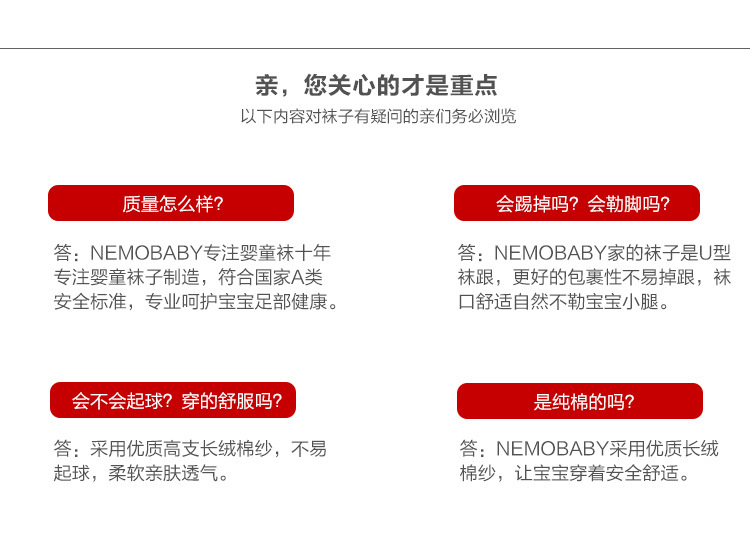 亲，您关心的才是重点

以下内容对袜子有疑问的亲们务必浏览

质量怎么样?

答：NEMOBABY专注婴童袜十年专注婴童袜子制造，符合国家A类安全标准，专业呵护宝宝足部健康。

会不会起球？穿的舒服吗?

答：采用优质高支长绒棉纱，不易起球，柔软亲肤透气。

会踢掉吗？会勒脚吗?

答：NEMOBABY家的袜子是U型袜跟，更好的包裹性不易掉跟，袜口舒适自然不勒宝宝小腿。

是纯棉的吗?

答：NEMOBABY采用优质长绒棉纱，让宝宝穿着安全舒适。